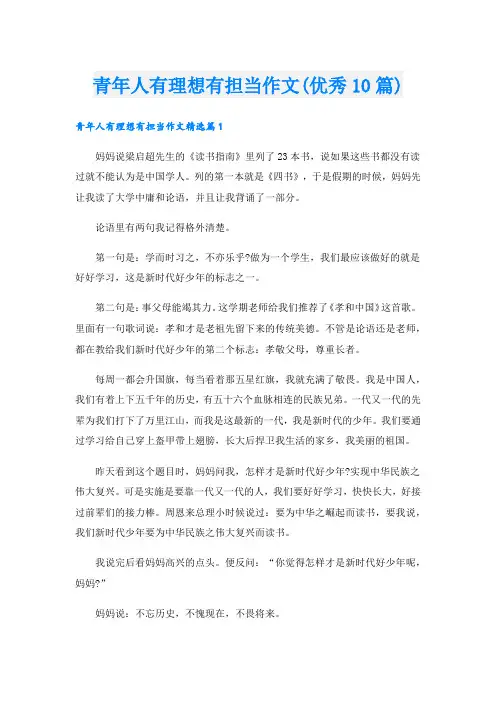 青年人有理想有担当作文(优秀10篇)

青年人有理想有担当作文精选篇1

妈妈说梁启超先生的《读书指南》里列了23本书，说如果这些书都没有读过就不能认为是中国学人。列的第一本就是《四书》，于是假期的时候，妈妈先让我读了大学中庸和论语，并且让我背诵了一部分。

论语里有两句我记得格外清楚。

第一句是：学而时习之，不亦乐乎?做为一个学生，我们最应该做好的就是好好学习，这是新时代好少年的标志之一。

第二句是：事父母能竭其力。这学期老师给我们推荐了《孝和中国》这首歌。里面有一句歌词说：孝和才是老祖先留下来的传统美德。不管是论语还是老师，都在教给我们新时代好少年的第二个标志：孝敬父母，尊重长者。

每周一都会升国旗，每当看着那五星红旗，我就充满了敬畏。我是中国人，我们有着上下五千年的历史，有五十六个血脉相连的民族兄弟。一代又一代的先辈为我们打下了万里江山，而我是这最新的一代，我是新时代的少年。我们要通过学习给自己穿上盔甲带上翅膀，长大后捍卫我生活的家乡，我美丽的祖国。

昨天看到这个题目时，妈妈问我，怎样才是新时代好少年?实现中华民族之伟大复兴。可是实施是要靠一代又一代的人，我们要好好学习，快快长大，好接过前辈们的接力棒。周恩来总理小时候说过：要为中华之崛起而读书，要我说，我们新时代少年要为中华民族之伟大复兴而读书。

我说完后看妈妈高兴的点头。便反问：“你觉得怎样才是新时代好少年呢，妈妈?”

妈妈说：不忘历史，不愧现在，不畏将来。